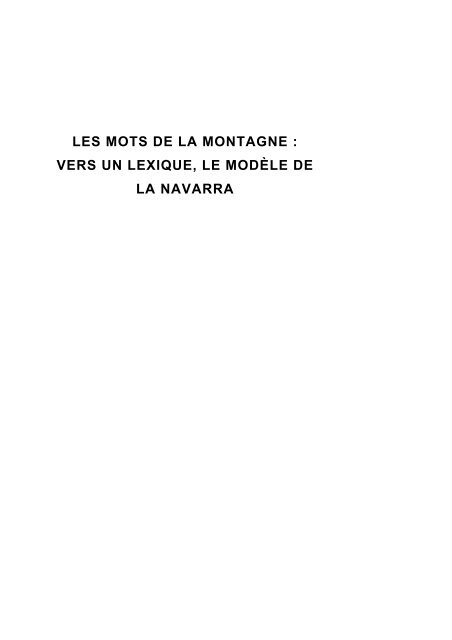 LES MOTS DE LA MONTAGNE : VERS UN LEXIQUE, LE MODÈLE DE LA NAVARRA